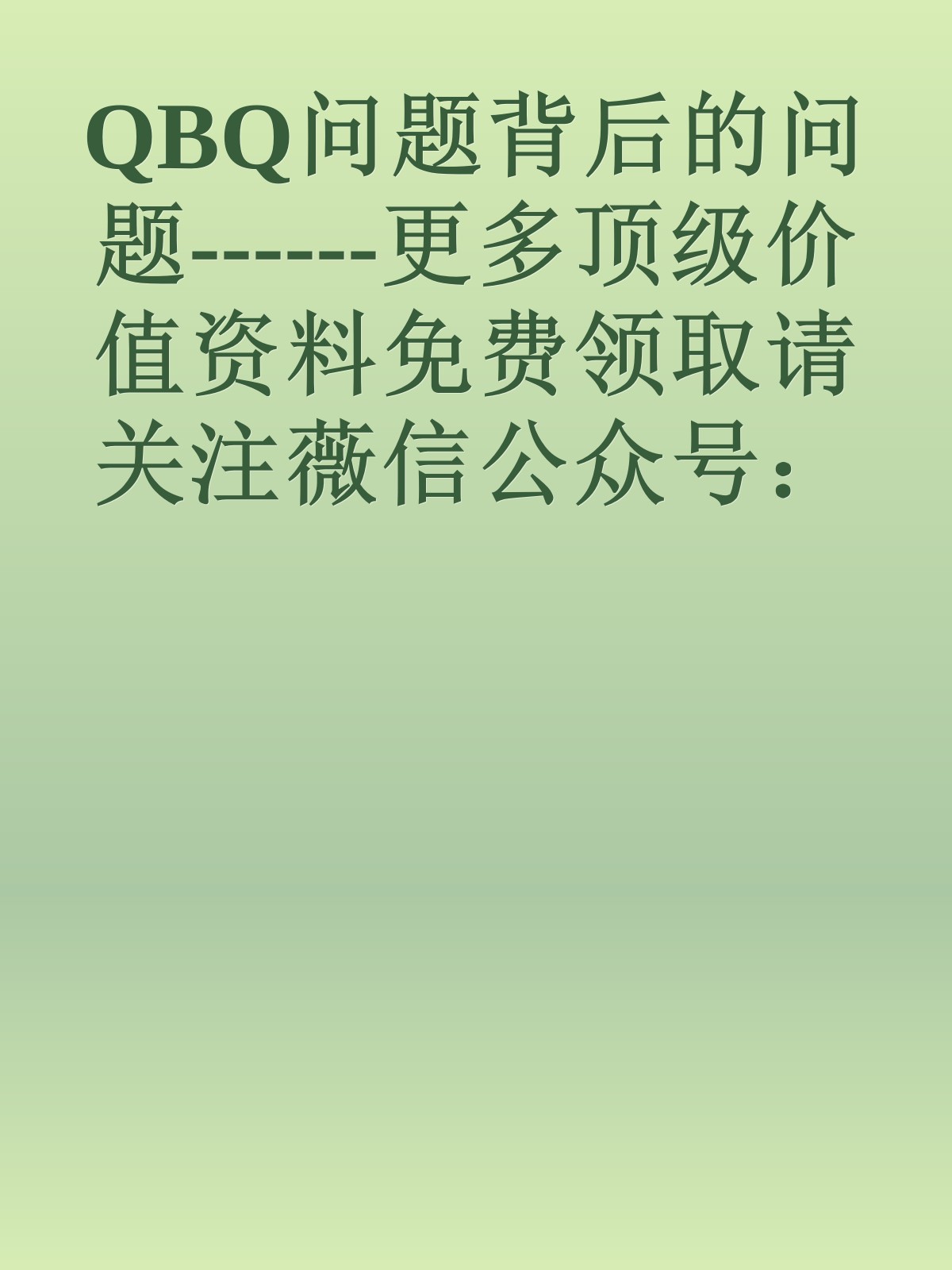 QBQ问题背后的问题-------更多顶级价值资料免费领取请关注薇信公众号：